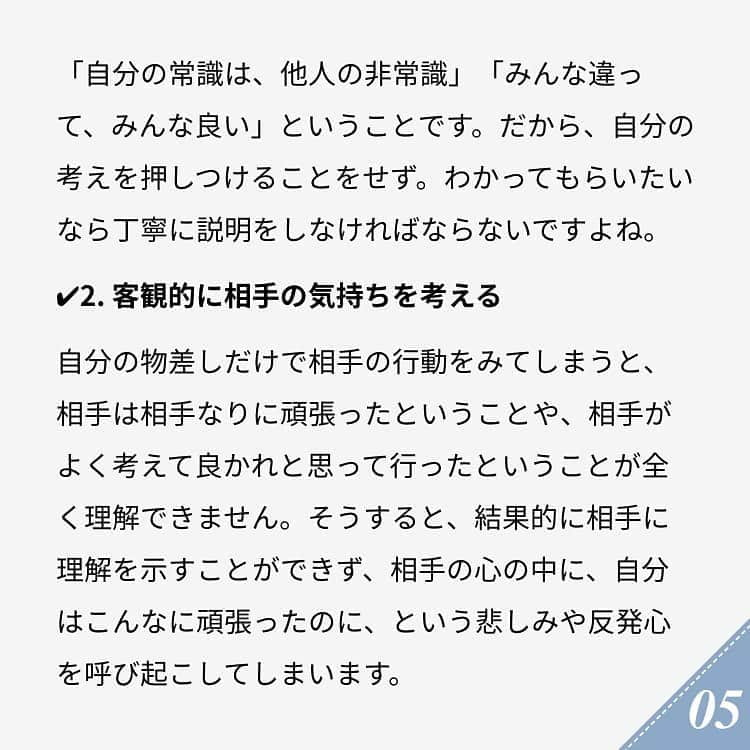 「自分の常識は、他人の非常識」「みんな違って、みんな良い」ということです。だから、自分の考えを押しつけることをせず。わかってもらいたいなら丁寧に説明をしなければならないですよね。

✔2. 客観的に相手の気持ちを考える

自分の物差しだけで相手の行動をみてしまうと、相手は相手なりに頑張ったということや、相手がよく考えて良かれと思って行ったということが全く理解できません。そうすると、結果的に相手に理解を示すことができず、相手の心の中に、自分はこんなに頑張ったのに、という悲しみや反発心を呼び起こしてしまいます。

05